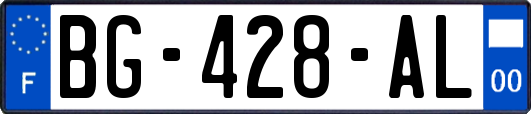 F

BG-428-AL

00